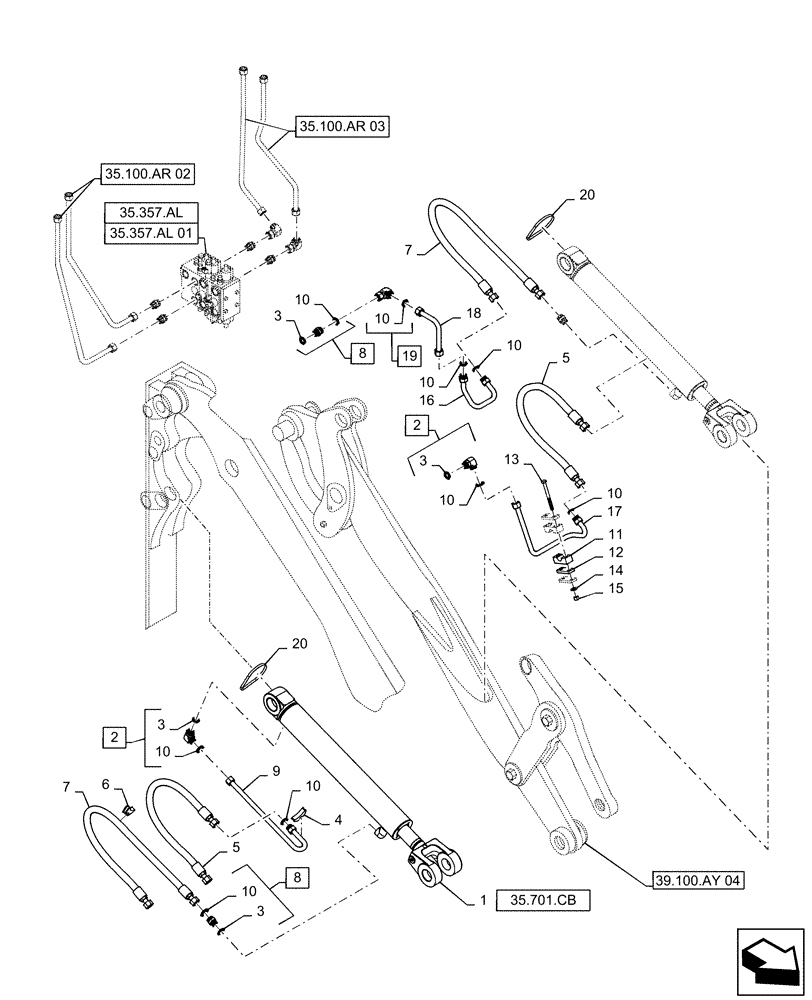 35.100.AR 03
35.100.AR 02
35.357.AL
35.357.AL 01
20
7
10
3
10
18
8
19
10
10
16
5
2
3
10
13
10
17
11
12
14
15
20
2
3
10
9
10
4
7
6
5
8
10
3
1
35.701.CB
39.100.AY 04